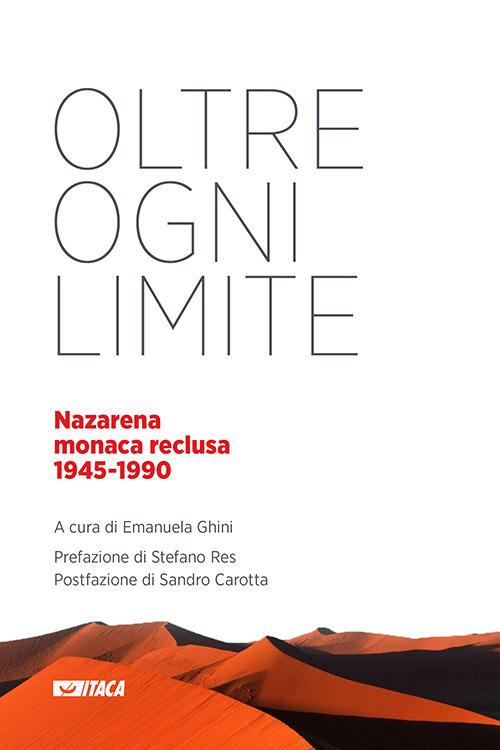 OLTRE
OGNI
LIMITE

Nazarena
monaca reclusa
1945-1990

A cura di Emanuela Ghini

Prefazione di Stefano Res
Postfazione di Sandro Carotta

ITACA